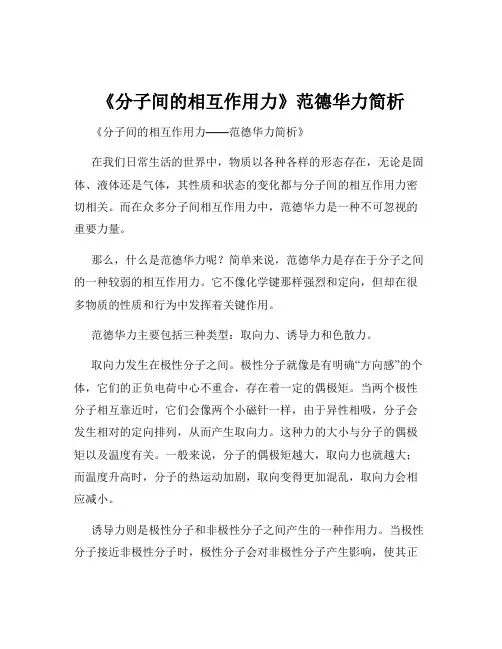 《分子间的相互作用力》范德华力简析

《分子间的相互作用力——范德华力简析》

在我们日常生活的世界中，物质以各种各样的形态存在，无论是固体、液体还是气体，其性质和状态的变化都与分子间的相互作用力密切相关。而在众多分子间相互作用力中，范德华力是一种不可忽视的重要力量。

那么，什么是范德华力呢？简单来说，范德华力是存在于分子之间的一种较弱的相互作用力。它不像化学键那样强烈和定向，但却在很多物质的性质和行为中发挥着关键作用。

范德华力主要包括三种类型：取向力、诱导力和色散力。

取向力发生在极性分子之间。极性分子就像是有明确“方向感”的个体，它们的正负电荷中心不重合，存在着一定的偶极矩。当两个极性分子相互靠近时，它们会像两个小磁针一样，由于异性相吸，分子会发生相对的定向排列，从而产生取向力。这种力的大小与分子的偶极矩以及温度有关。一般来说，分子的偶极矩越大，取向力也就越大；而温度升高时，分子的热运动加剧，取向变得更加混乱，取向力会相应减小。

诱导力则是极性分子和非极性分子之间产生的一种作用力。当极性分子接近非极性分子时，极性分子会对非极性分子产生影响，使其正